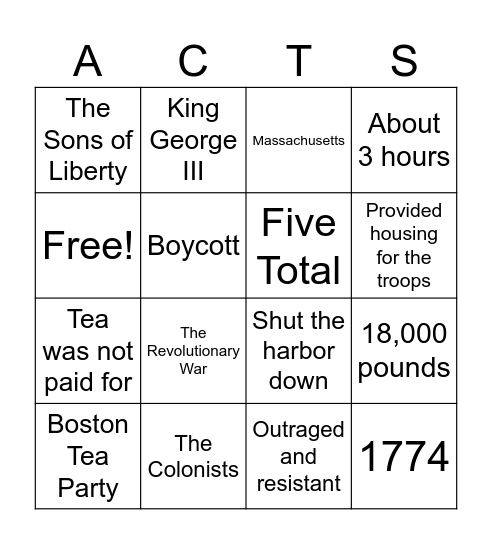 | A | C | T | S |
|---|---|---|---|
| The Sons of Liberty | King George III | Massachusetts | About 3 hours |
| Free! | Boycott | Five Total | Provided housing for the troops |
| Tea was not paid for | The Revolutionary War | Shut the harbor down | 18,000 pounds |
| Boston Tea Party | The Colonists | Outraged and resistant | 1774 |